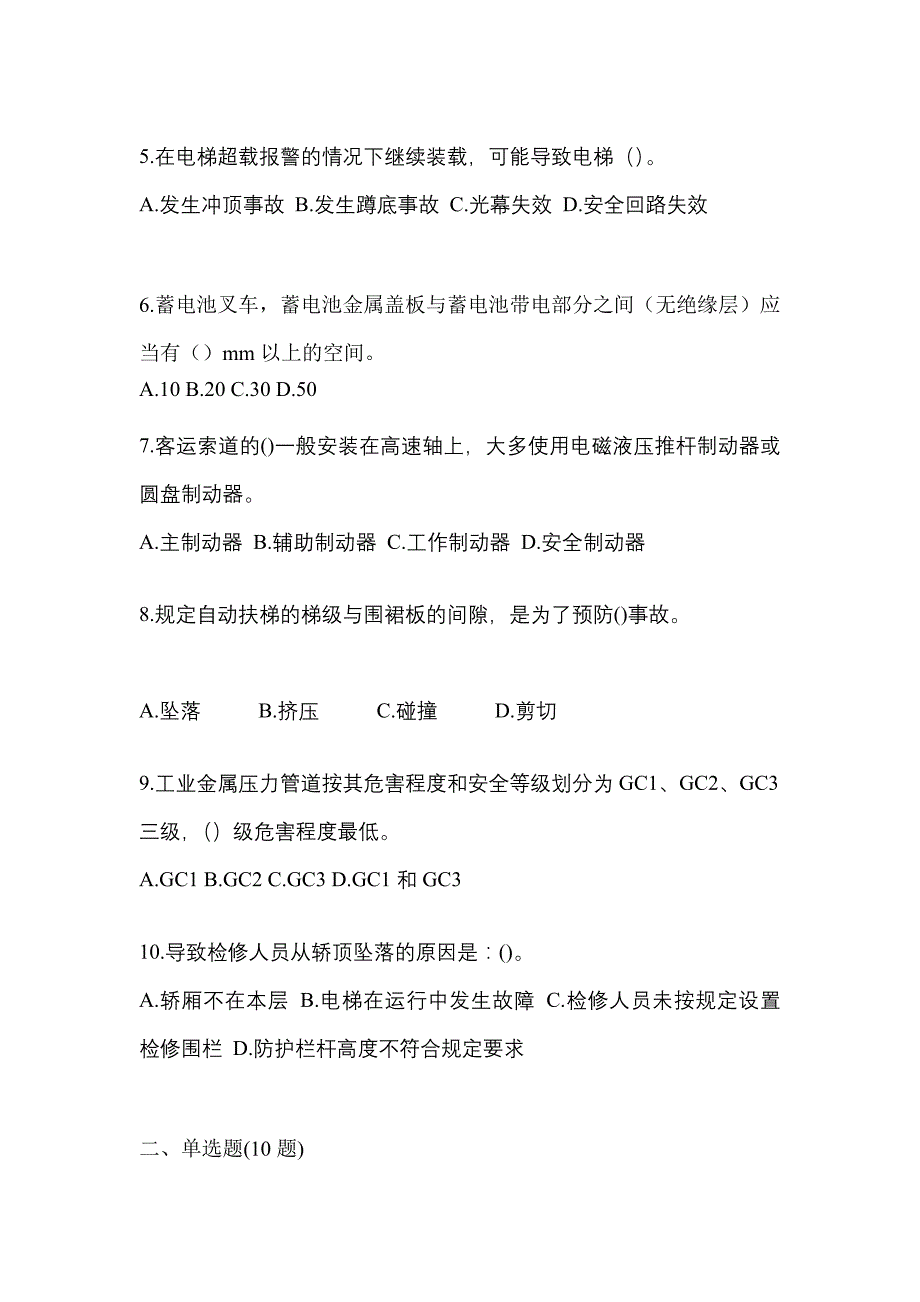 5.在电梯超载报警的情况下继续装载，可能导致电梯（）。

A.发生冲顶事故 B.发生蹲底事故 C.光幕失效 D.安全回路失效

6.蓄电池叉车，蓄电池金属盖板与蓄电池带电部分之间（无绝缘层）应当有（）mm 以上的空间。

A.10 B.20 C.30 D.50

7.客运索道的()一般安装在高速轴上，大多使用电磁液压推杆制动器或圆盘制动器。

A.主制动器 B.辅助制动器 C.工作制动器 D.安全制动器

8.规定自动扶梯的梯级与围裙板的间隙，是为了预防()事故。

A.坠落 B.挤压 C.碰撞 D.剪切

9.工业金属压力管道按其危害程度和安全等级划分为 GC1、GC2、GC3 三级，（）级危害程度最低。

A.GC1 B.GC2 C.GC3 D.GC1 和 GC3

10.导致检修人员从轿顶坠落的原因是：()。

A.轿厢不在本层 B.电梯在运行中发生故障 C.检修人员未按规定设置检修围栏 D.防护栏杆高度不符合规定要求

二、单选题(10 题)